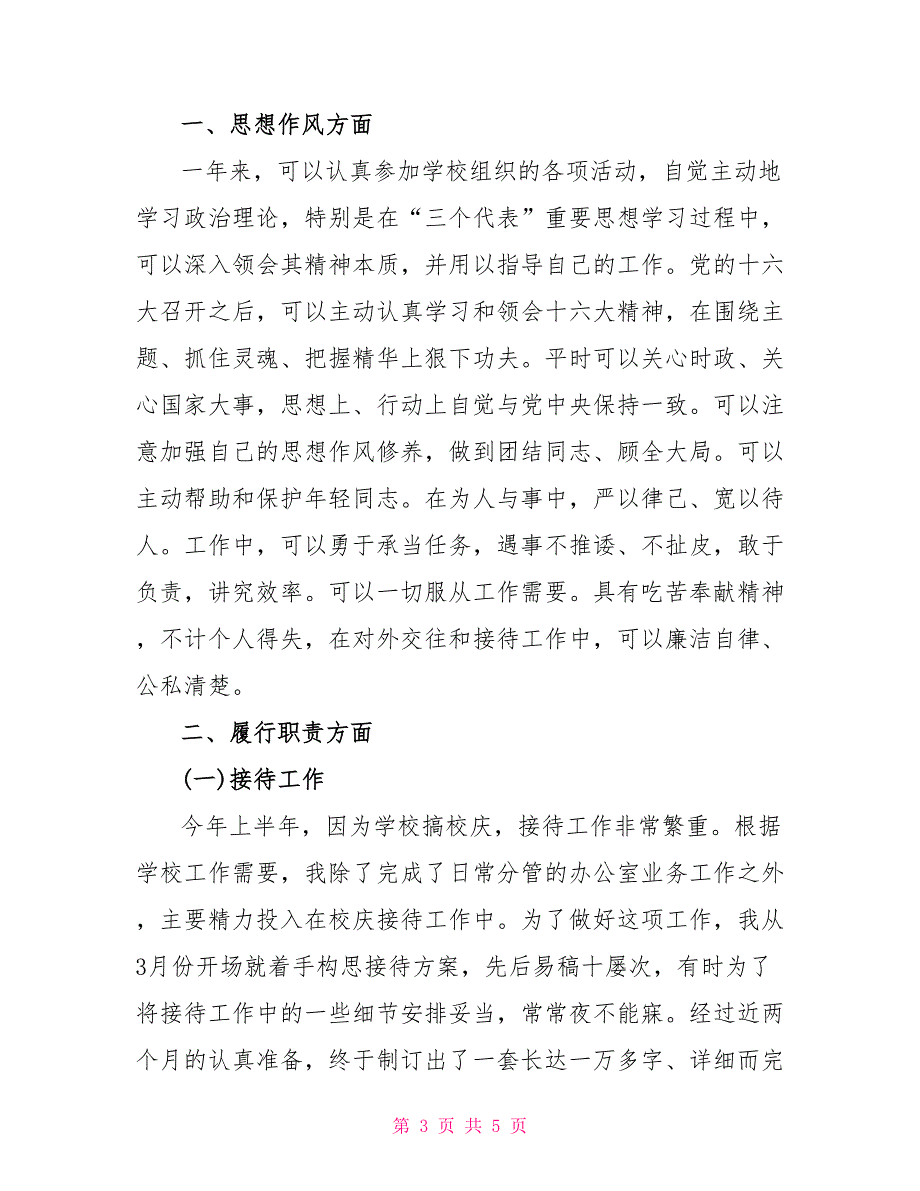 一、思想作风方面

一年来，可以认真参加学校组织的各项活动，自觉主动地学习政治理论，特别是在“三个代表”重要思想学习过程中，可以深入领会其精神本质，并用以指导自己的工作。党的十六大召开之后，可以主动认真学习和领会十六大精神，在围绕主题、抓住灵魂、把握精华上狠下功夫。平时可以关心时政、关心国家大事，思想上、行动上自觉与党中央保持一致。可以注意加强自己的思想作风修养，做到团结同志、顾全大局。可以主动帮助和保护年轻同志。在为人与事中，严以律己、宽以待人。工作中，可以勇于承当任务，遇事不推诿、不扯皮，敢于负责，讲究效率。可以一切服从工作需要。具有吃苦奉献精神，不计个人得失，在对外交往和接待工作中，可以廉洁自律、公私清楚。

二、履行职责方面

(一)接待工作

今年上半年，因为学校搞校庆，接待工作非常繁重。根据学校工作需要，我除了完成了日常分管的办公室业务工作之外，主要精力投入在校庆接待工作中。为了做好这项工作，我从3月份开场就着手构思接待方案，先后易稿十屡次，有时为了将接待工作中的一些细节安排妥当，常常夜不能寐。经过近两个月的认真准备，终于制订出了一套长达一万多字、详细而完

第 3 页 共 5 页